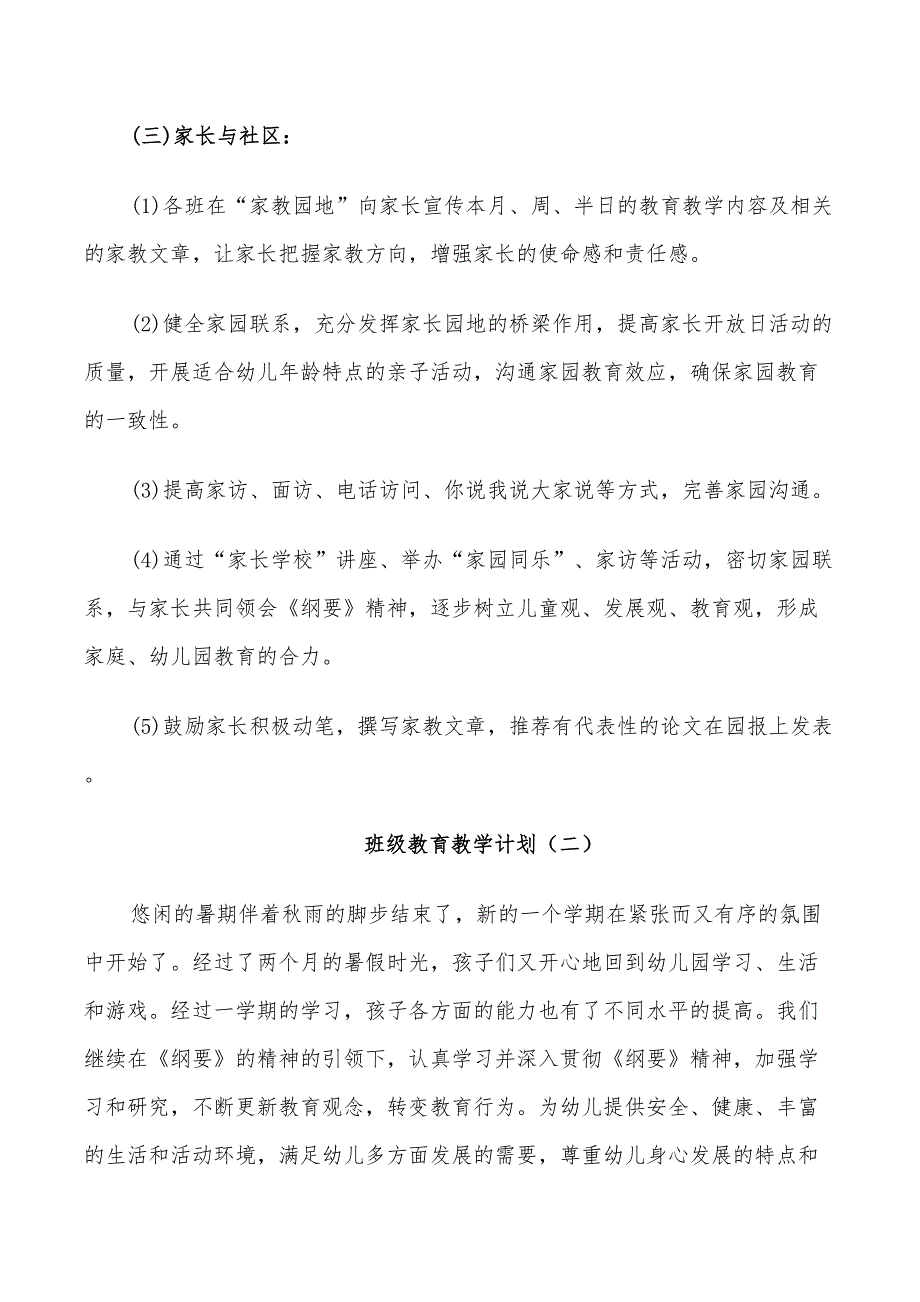 (三)家长与社区：

(1)各班在“家教园地”向家长宣传本月、周、半日的教育教学内容及相关的家教文章，让家长把握家教方向，增强家长的使命感和责任感。

(2)健全家园联系，充分发挥家长园地的桥梁作用，提高家长开放日活动的质量，开展适合幼儿年龄特点的亲子活动，沟通家园教育效应，确保家园教育的一致性。

(3)提高家访、面访、电话访问、你说我说大家说等方式，完善家园沟通。

(4)通过“家长学校”讲座、举办“家园同乐”、家访等活动，密切家园联系，与家长共同领会《纲要》精神，逐步树立儿童观、发展观、教育观，形成家庭、幼儿园教育的合力。

(5)鼓励家长积极动笔，撰写家教文章，推荐有代表性的论文在园报上发表。

班级教育教学计划（二）

悠闲的暑期伴着秋雨的脚步结束了，新的一个学期在紧张而又有序的氛围中开始了。经过了两个月的暑假时光，孩子们又开心地回到幼儿园学习、生活和游戏。经过一学期的学习，孩子各方面的能力也有了不同水平的提高。我们继续在《纲要》的精神的引领下，认真学习并深入贯彻《纲要》精神，加强学习和研究，不断更新教育观念，转变教育行为。为幼儿提供安全、健康、丰富的生活和活动环境，满足幼儿多方面发展的需要，尊重幼儿身心发展的特点和